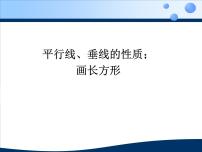 平行线、垂线的性质：
画长方形